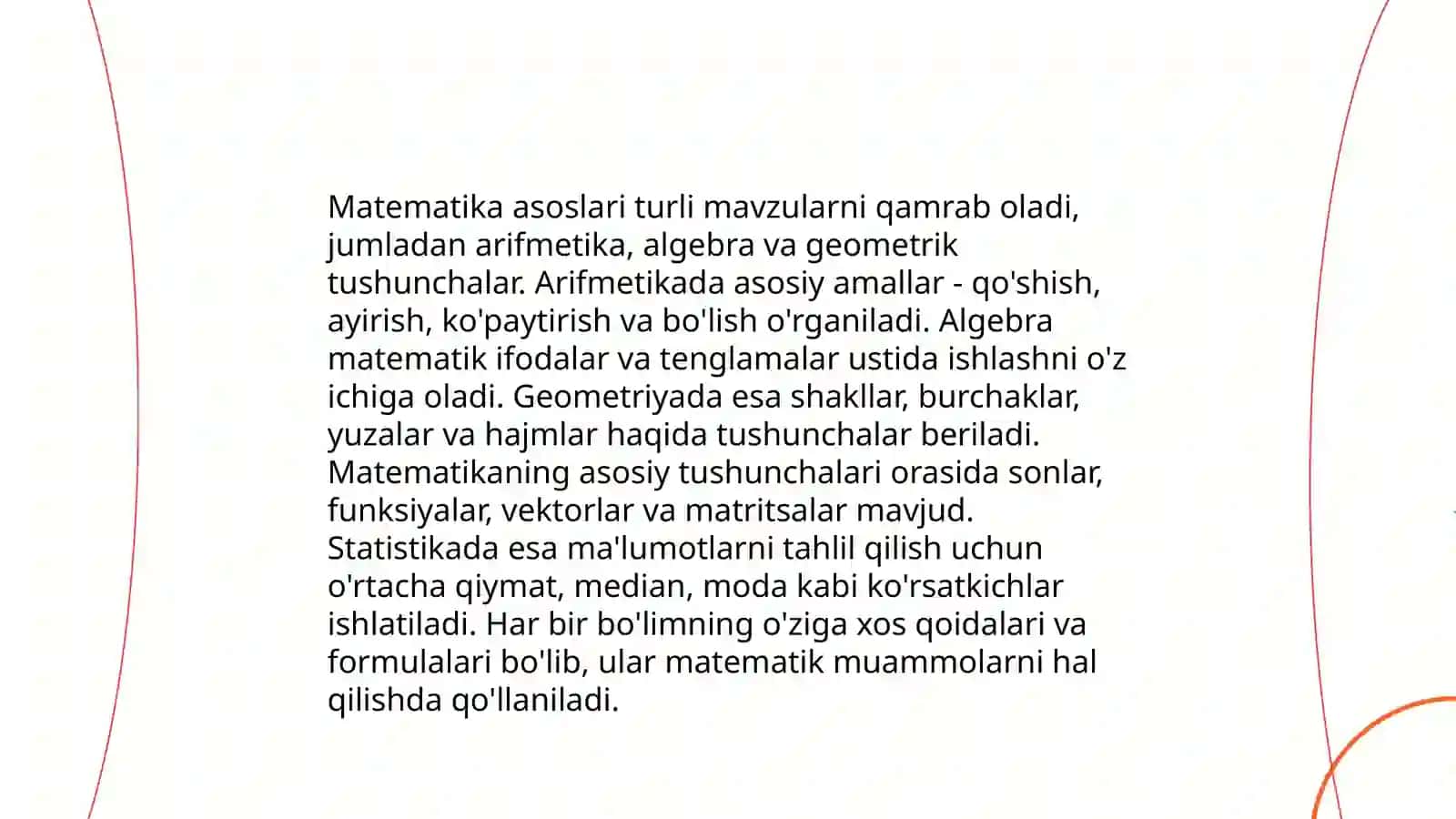 Matematika asoslari turli mavzularni qamrab oladi, jumladan arifmetika, algebra va geometrik tushunchalar. Arifmetikada asosiy amallar - qo'shish, ayirish, ko'paytirish va bo'lish o'rganiladi. Algebra matematik ifodalar va tenglamalar ustida ishlashni o'z ichiga oladi. Geometriyada esa shakllar, burchaklar, yuzalar va hajmlar haqida tushunchalar beriladi. Matematikaning asosiy tushunchalari orasida sonlar, funksiyalar, vektorlar va matritsalar mavjud. Statistikada esa ma'lumotlarni tahlil qilish uchun o'rtacha qiymat, median, moda kabi ko'rsatkichlar ishlatiladi. Har bir bo'limning o'ziga xos qoidalari va formulalari bo'lib, ular matematik muammolarni hal qilishda qo'llaniladi.